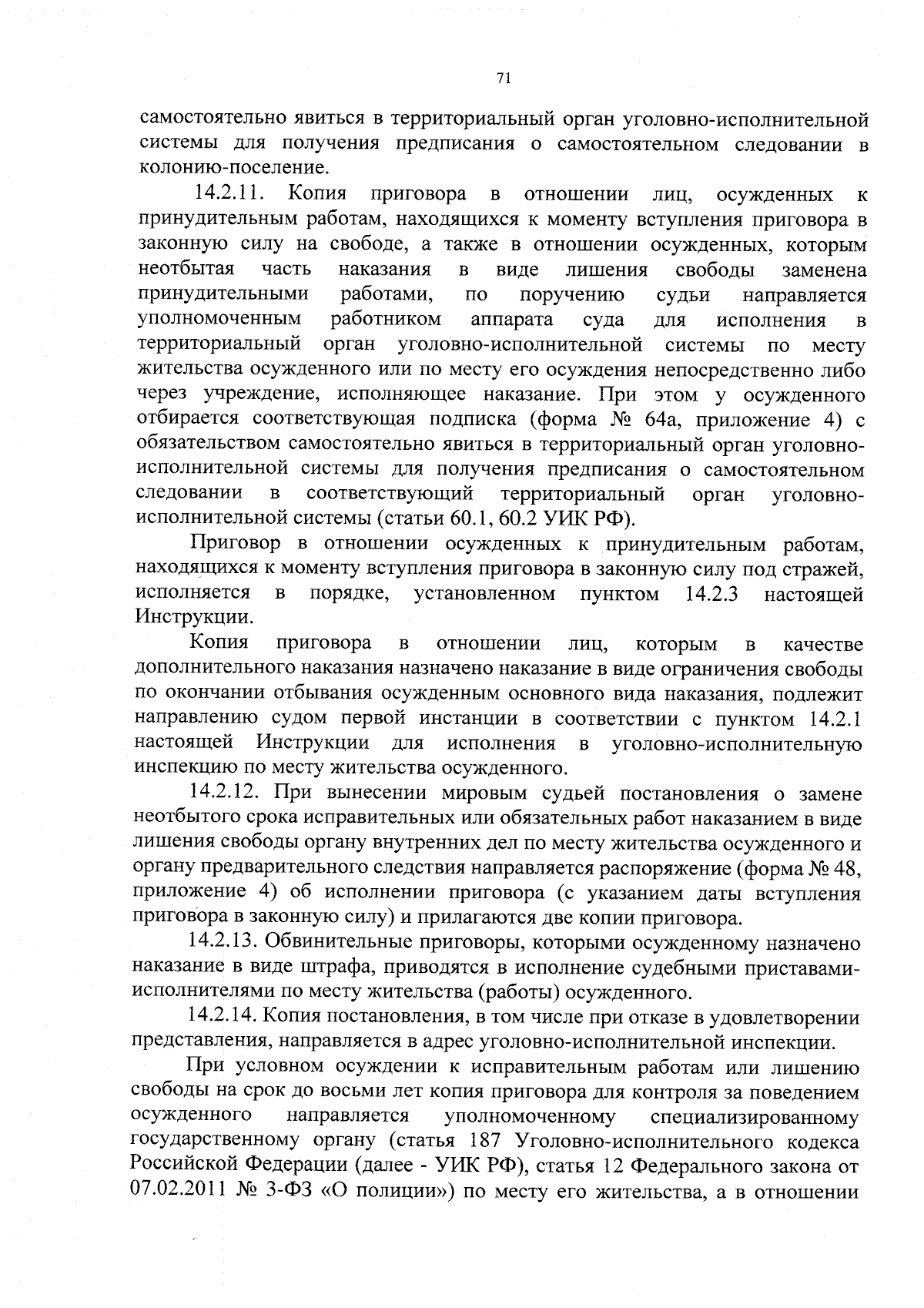 71

самостоятельно явиться в территориальный орган уголовно-исполнительной системы для получения предписания о самостоятельном следовании в колонию-поселение.

14.2.11. Копия приговора в отношении лиц, осужденных к принудительным работам, находящихся к моменту вступления приговора в законную силу на свободе, а также в отношении осужденных, которым неотбытая часть наказания в виде лишения свободы заменена принудительными работами, по поручению судьи направляется уполномоченным работником аппарата суда для исполнения в территориальный орган уголовно-исполнительной системы по месту жительства осужденного или по месту его осуждения непосредственно либо через учреждение, исполняющее наказание. При этом у осужденного отбирается соответствующая подписка (форма № 64а, приложение 4) с обязательством самостоятельно явиться в территориальный орган уголовно-исполнительной системы для получения предписания о самостоятельном следовании в соответствующий территориальный орган уголовно-исполнительной системы (статьи 60.1, 60.2 УИК РФ).

Приговор в отношении осужденных к принудительным работам, находящихся к моменту вступления приговора в законную силу под стражей, исполняется в порядке, установленном пунктом 14.2.3 настоящей Инструкции.

Копия приговора в отношении лиц, которым в качестве дополнительного наказания назначено наказание в виде ограничения свободы по окончании отбывания осужденным основного вида наказания, подлежит направлению судом первой инстанции в соответствии с пунктом 14.2.1 настоящей Инструкции для исполнения в уголовно-исполнительную инспекцию по месту жительства осужденного.

14.2.12. При вынесении мировым судьей постановления о замене неотбытого срока исправительных или обязательных работ наказанием в виде лишения свободы органу внутренних дел по месту жительства осужденного и органу предварительного следствия направляется распоряжение (форма № 48, приложение 4) об исполнении приговора (с указанием даты вступления приговора в законную силу) и прилагаются две копии приговора.

14.2.13. Обвинительные приговоры, которыми осужденному назначено наказание в виде штрафа, приводятся в исполнение судебными приставами-исполнителями по месту жительства (работы) осужденного.

14.2.14. Копия постановления, в том числе при отказе в удовлетворении представления, направляется в адрес уголовно-исполнительной инспекции.

При условном осуждении к исправительным работам или лишению свободы на срок до восьми лет копия приговора для контроля за поведением осужденного направляется уполномоченному специализированному государственному органу (статья 187 Уголовно-исполнительного кодекса Российской Федерации (далее - УИК РФ), статья 12 Федерального закона от 07.02.2011 № 3-ФЗ «О полиции») по месту его жительства, а в отношении